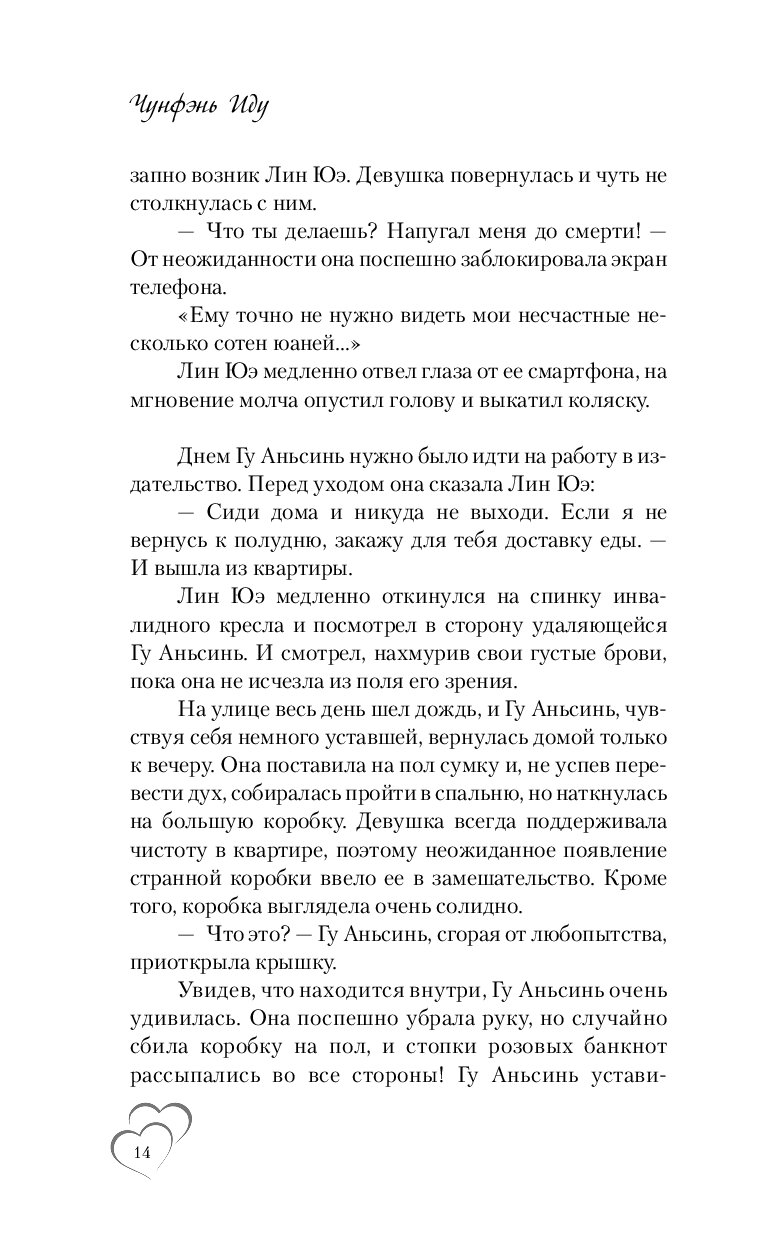 Чунфэнь Иду

запно возник Лин Юэ. Девушка повернулась и чуть не столкнулась с ним.

— Что ты делаешь? Напугал меня до смерти! — От неожиданности она поспешно заблокировала экран телефона.

«Ему точно не нужно видеть мои несчастные несколько сотен юаней...»

Лин Юэ медленно отвел глаза от ее смартфона, на мгновение молча опустил голову и выкатил коляску.

Днем Гу Аньсинь нужно было идти на работу в издательство. Перед уходом она сказала Лин Юэ:

— Сиди дома и никуда не выходи. Если я не вернусь к полудню, закажу для тебя доставку еды. — И вышла из квартиры.

Лин Юэ медленно откинулся на спинку инвалидного кресла и посмотрел в сторону удаляющейся Гу Аньсинь. И смотрел, нахмурив свои густые брови, пока она не исчезла из поля его зрения.

На улице весь день шел дождь, и Гу Аньсинь, чувствуя себя немного уставшей, вернулась домой только к вечеру. Она поставила на пол сумку и, не успев перевести дух, собиралась пройти в спальню, но наткнулась на большую коробку. Девушка всегда поддерживала чистоту в квартире, поэтому неожиданное появление странной коробки ввело ее в замешательство. Кроме того, коробка выглядела очень солидно.

— Что это? — Гу Аньсинь, сгорая от любопытства, приоткрыла крышку.

Увидев, что находится внутри, Гу Аньсинь очень удивилась. Она поспешно убрала руку, но случайно сбила коробку на пол, и стопки розовых банкнот рассыпались во все стороны! Гу Аньсинь устави-

14